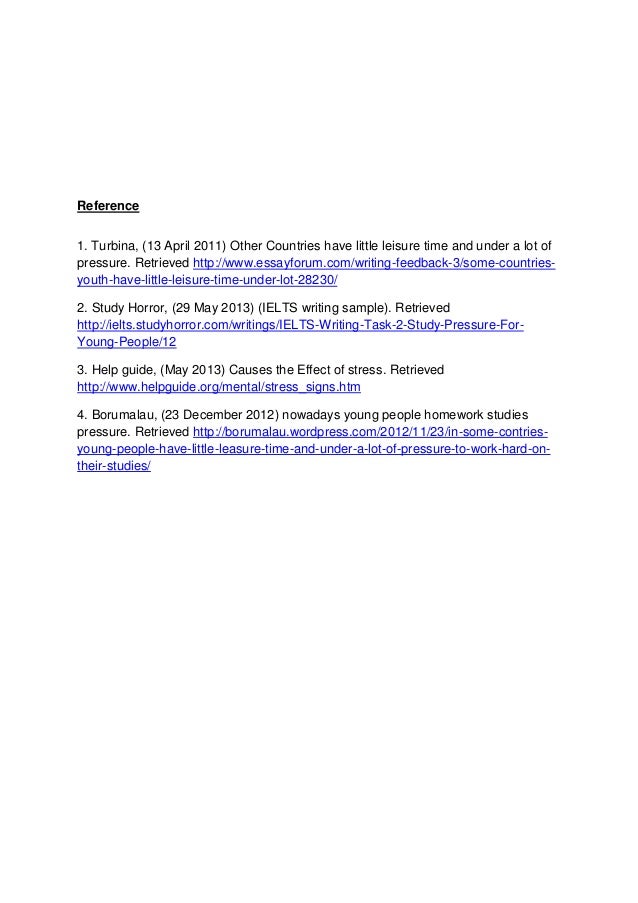 Reference

1. Turbina, (13 April 2011) Other Countries have little leisure time and under a lot of pressure. Retrieved http://www.essayforum.com/writing-feedback-3/some-countries-youth-have-little-leisure-time-under-lot-28230/

2. Study Horror, (29 May 2013) (IELTS writing sample). Retrieved http://ielts.studyhorror.com/writings/IELTS-Writing-Task-2-Study-Pressure-For-Young-People/12

3. Help guide, (May 2013) Causes the Effect of stress. Retrieved http://www.helpguide.org/mental/stress_signs.htm

4. Borumalau, (23 December 2012) nowadays young people homework studies pressure. Retrieved http://borumalau.wordpress.com/2012/11/23/in-some-contries-young-people-have-little-leasure-time-and-under-a-lot-of-pressure-to-work-hard-on-their-studies/